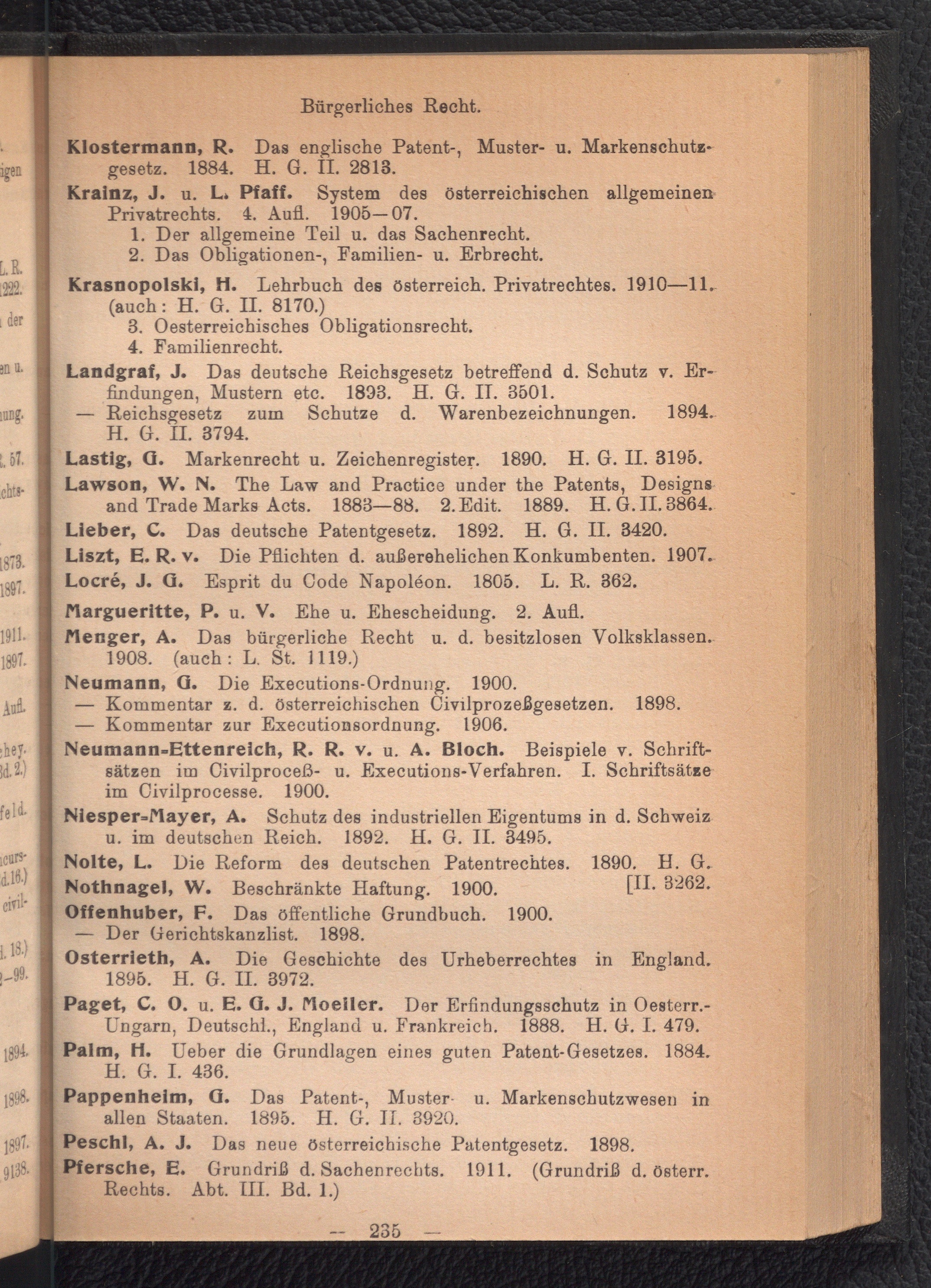 Bürgerliches Recht.

Klostermann, R. Das englische Patent-, Muster- u. Markenschutzgesetz. 1884. H. G. II. 2813.

Krainz, J. u. L. Pfaff. System des österreichischen allgemeinen Privatrechts. 4. Aufl. 1905—07.
1. Der allgemeine Teil u. das Sachenrecht.
2. Das Obligationen-, Familien- u. Erbrecht.

Krasnopolski, H. Lehrbuch des österreich. Privatrechtes. 1910—11. (auch: H. G. II. 8170.)
3. Oesterreichisches Obligationsrecht.
4. Familienrecht.

Landgraf, J. Das deutsche Reichsgesetz betreffend d. Schutz v. Erfindungen, Mustern etc. 1893. H. G. II. 3501.
— Reichsgesetz zum Schutze d. Warenbezeichnungen. 1894. H. G. II. 3794.

Lastig, G. Markenrecht u. Zeichenregister. 1890. H. G. II. 3195.

Lawson, W. N. The Law and Practice under the Patents, Designs and Trade Marks Acts. 1883—88. 2. Edit. 1889. H. G. II. 3864.

Lieber, C. Das deutsche Patentgesetz. 1892. H. G. II. 3420.

Liszt, E. R. v. Die Pflichten d. außerehelichen Konkumbenten. 1907.

Locré, J. G. Esprit du Code Napoléon. 1805. L. R. 362.

Margueritte, P. u. V. Ehe u. Ehescheidung. 2. Aufl.

Menger, A. Das bürgerliche Recht u. d. besitzlosen Volksklassen. 1908. (auch: L. St. 1119.)

Neumann, G. Die Executions-Ordnung. 1900.
— Kommentar z. d. österreichischen Civilprozeßgesetzen. 1898.
— Kommentar zur Executionsordnung. 1906.

Neumann-Ettenreich, R. R. v. u. A. Bloch. Beispiele v. Schriftsätzen im Civilproceß- u. Executions-Verfahren. I. Schriftsätze im Civilprocesse. 1900.

Niesper-Mayer, A. Schutz des industriellen Eigentums in d. Schweiz u. im deutschen Reich. 1892. H. G. II. 3495.

Nolte, L. Die Reform des deutschen Patentrechtes. 1890. H. G. [II. 3262.

Nothnagel, W. Beschränkte Haftung. 1900.

Offenhuber, F. Das öffentliche Grundbuch. 1900.
— Der Gerichtskanzlist. 1898.

Osterrieth, A. Die Geschichte des Urheberrechtes in England. 1895. H. G. II. 3972.

Paget, C. O. u. E. G. J. Moeller. Der Erfindungsschutz in Oesterr.-Ungarn, Deutschl., England u. Frankreich. 1888. H. G. I. 479.

Palm, H. Ueber die Grundlagen eines guten Patent-Gesetzes. 1884. H. G. I. 436.

Pappenheim, G. Das Patent-, Muster- u. Markenschutzwesen in allen Staaten. 1895. H. G. II. 3920.

Peschl, A. J. Das neue österreichische Patentgesetz. 1898.

Pfersche, E. Grundriß d. Sachenrechts. 1911. (Grundriß d. österr. Rechts. Abt. III. Bd. 1.)

— 235 —